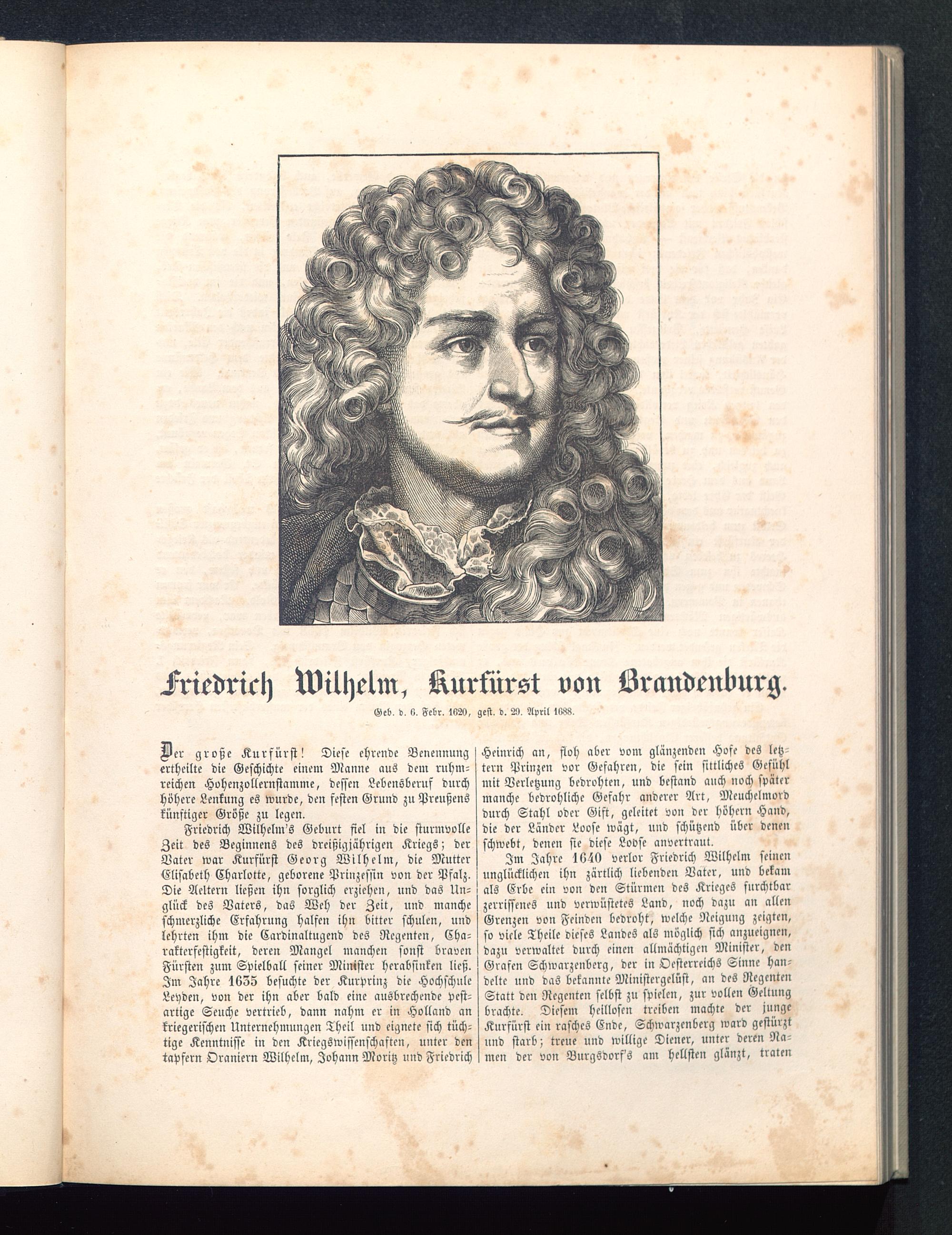 Friedrich Wilhelm, Kurfürst von Brandenburg.

Geb. d. 6. Febr. 1620, gest. d. 29. April 1688.

Der große Kurfürst! Diese ehrende Benennung ertheilte die Geschichte einem Manne aus dem ruhmreichen Hohenzollernstamme, dessen Lebensberuf durch höhere Lenkung es wurde, den festen Grund zu Preußens künftiger Größe zu legen.

Friedrich Wilhelm's Geburt fiel in die sturmvolle Zeit des Beginnens des dreißigjährigen Kriegs; der Vater war Kurfürst Georg Wilhelm, die Mutter Elisabeth Charlotte, geborene Prinzessin von der Pfalz. Die Aeltern ließen ihn sorglich erziehen, und das Unglück des Vaters, das Weh der Zeit, und manche schmerzliche Erfahrung halfen ihn bitter schulen, und lehrten ihm die Cardinaltugend des Regenten, Charakterfestigkeit, deren Mangel manchen sonst braven Fürsten zum Spielball seiner Minister herabsinken ließ. Im Jahre 1635 besuchte der Kurprinz die Hochschule Leyden, von der ihn aber bald eine ausbrechende pestartige Seuche vertrieb, dann nahm er in Holland an kriegerischen Unternehmungen Theil und eignete sich tüchtige Kenntnisse in den Kriegswissenschaften, unter den tapfern Oraniern Wilhelm, Johann Moritz und Friedrich Heinrich an, floh aber vom glänzenden Hofe des letztern Prinzen vor Gefahren, die sein sittliches Gefühl mit Verletzung bedrohten, und bestand auch noch später manche bedrohliche Gefahr anderer Art, Meuchelmord durch Stahl oder Gift, geleitet von der höhern Hand, die der Länder Loose wägt, und schützend über denen schwebt, denen sie diese Loose anvertraut.

Im Jahre 1640 verlor Friedrich Wilhelm seinen unglücklichen ihn zärtlich liebenden Vater, und bekam als Erbe ein von den Stürmen des Krieges furchtbar zerrissenes und verwüstetes Land, noch dazu an allen Grenzen von Feinden bedroht, welche Neigung zeigten, so viele Theile dieses Landes als möglich sich anzueignen, dazu verwaltet durch einen allmächtigen Minister, den Grafen Schwarzenberg, der in Oesterreichs Sinne handelte und das bekannte Ministergelüst, an des Regenten Statt den Regenten selbst zu spielen, zur vollen Geltung brachte. Diesem heillosen treiben machte der junge Kurfürst ein rasches Ende, Schwarzenberg ward gestürzt und starb; treue und willige Diener, unter deren Namen der von Burgsdorf's am hellsten glänzt, traten